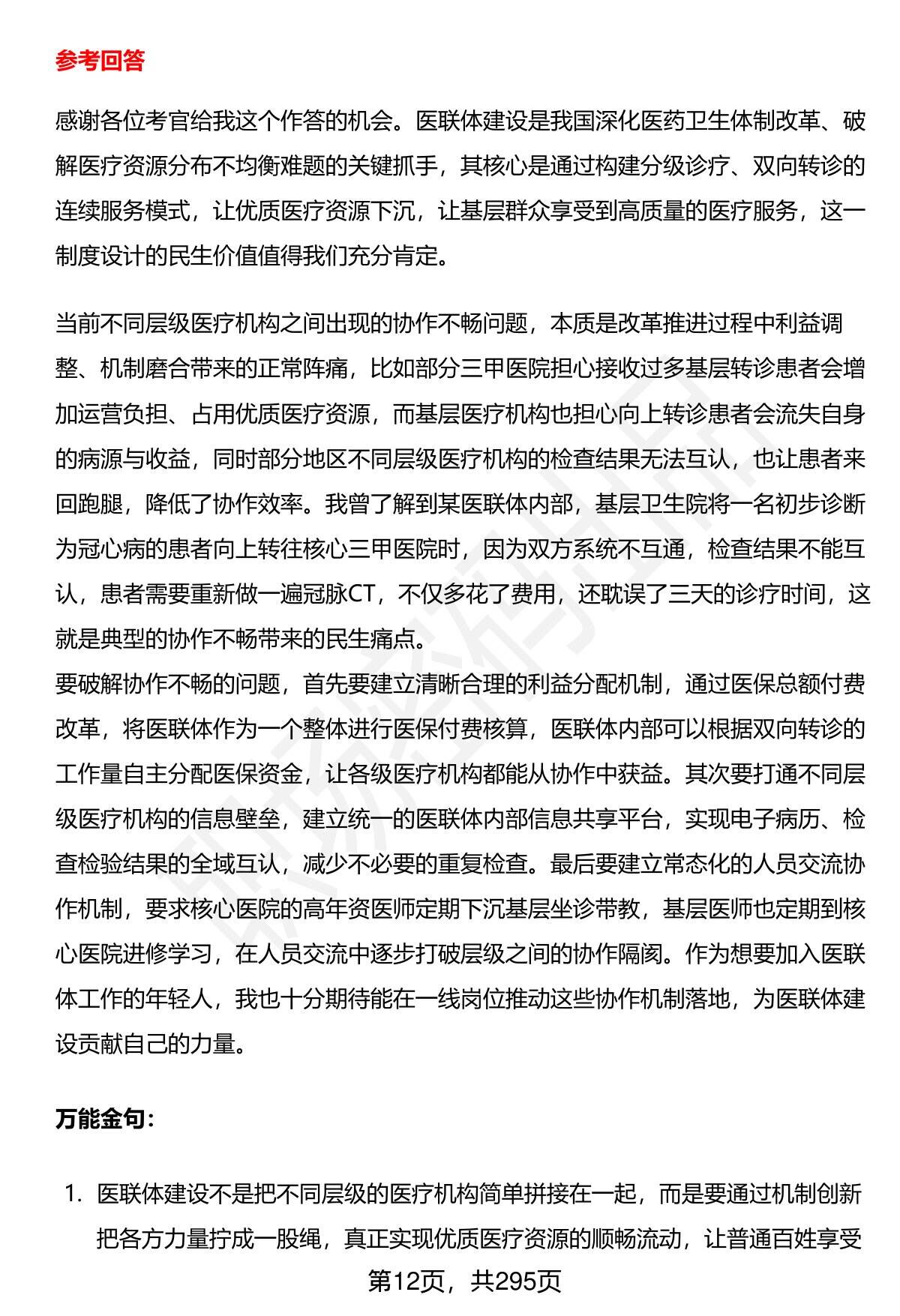 参考回答

感谢各位考官给我这个作答的机会。医联体建设是我国深化医药卫生体制改革、破解医疗资源分布不均衡难题的关键抓手，其核心是通过构建分级诊疗、双向转诊的连续服务模式，让优质医疗资源下沉，让基层群众享受到高质量的医疗服务，这一制度设计的民生价值值得我们充分肯定。

当前不同层级医疗机构之间出现的协作不畅问题，本质是改革推进过程中利益调整、机制磨合带来的正常阵痛，比如部分三甲医院担心接收过多基层转诊患者会增加运营负担、占用优质医疗资源，而基层医疗机构也担心向上转诊患者会流失自身的病源与收益，同时部分地区不同层级医疗机构的检查结果无法互认，也让患者来回跑腿，降低了协作效率。我曾了解到某医联体内部，基层卫生院将一名初步诊断为冠心病的患者向上转往核心三甲医院时，因为双方系统不互通，检查结果不能互认，患者需要重新做一遍冠脉CT，不仅多花了费用，还耽误了三天的诊疗时间，这就是典型的协作不畅带来的民生痛点。
要破解协作不畅的问题，首先要建立清晰合理的利益分配机制，通过医保总额付费改革，将医联体作为一个整体进行医保付费核算，医联体内部可以根据双向转诊的工作量自主分配医保资金，让各级医疗机构都能从协作中获益。其次要打通不同层级医疗机构的信息壁垒，建立统一的医联体内部信息共享平台，实现电子病历、检查检验结果的全域互认，减少不必要的重复检查。最后要建立常态化的人员交流协作机制，要求核心医院的高年资医师定期下沉基层坐诊带教，基层医师也定期到核心医院进修学习，在人员交流中逐步打破层级之间的协作隔阂。作为想要加入医联体工作的年轻人，我也十分期待能在一线岗位推动这些协作机制落地，为医联体建设贡献自己的力量。

万能金句：

1. 医联体建设不是把不同层级的医疗机构简单拼接在一起，而是要通过机制创新把各方力量拧成一股绳，真正实现优质医疗资源的顺畅流动，让普通百姓享受

第12页，共295页